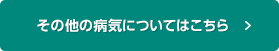 その他の病気についてはこちら >